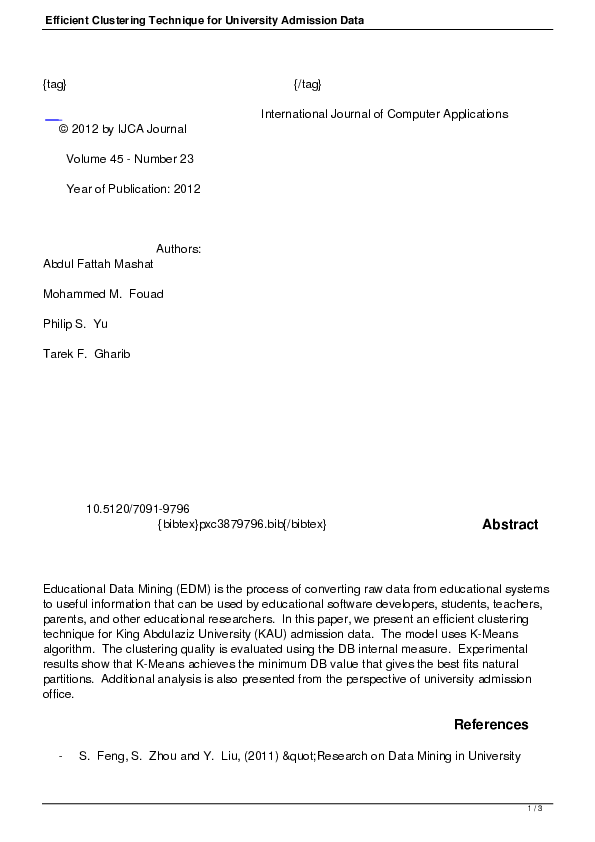 Efficient Clustering Technique for University Admission Data

{tag} {/tag}

International Journal of Computer Applications

© 2012 by IJCA Journal

Volume 45 - Number 23

Year of Publication: 2012

Authors:

Abdul Fattah Mashat

Mohammed M. Fouad

Philip S. Yu

Tarek F. Gharib

10.5120/7091-9796

{bibtex}pxc3879796.bib{/bibtex}

Abstract

Educational Data Mining (EDM) is the process of converting raw data from educational systems to useful information that can be used by educational software developers, students, teachers, parents, and other educational researchers. In this paper, we present an efficient clustering technique for King Abdulaziz University (KAU) admission data. The model uses K-Means algorithm. The clustering quality is evaluated using the DB internal measure. Experimental results show that K-Means achieves the minimum DB value that gives the best fits natural partitions. Additional analysis is also presented from the perspective of university admission office.

References

- S. Feng, S. Zhou and Y. Liu, (2011) &quot;Research on Data Mining in University

1 / 3